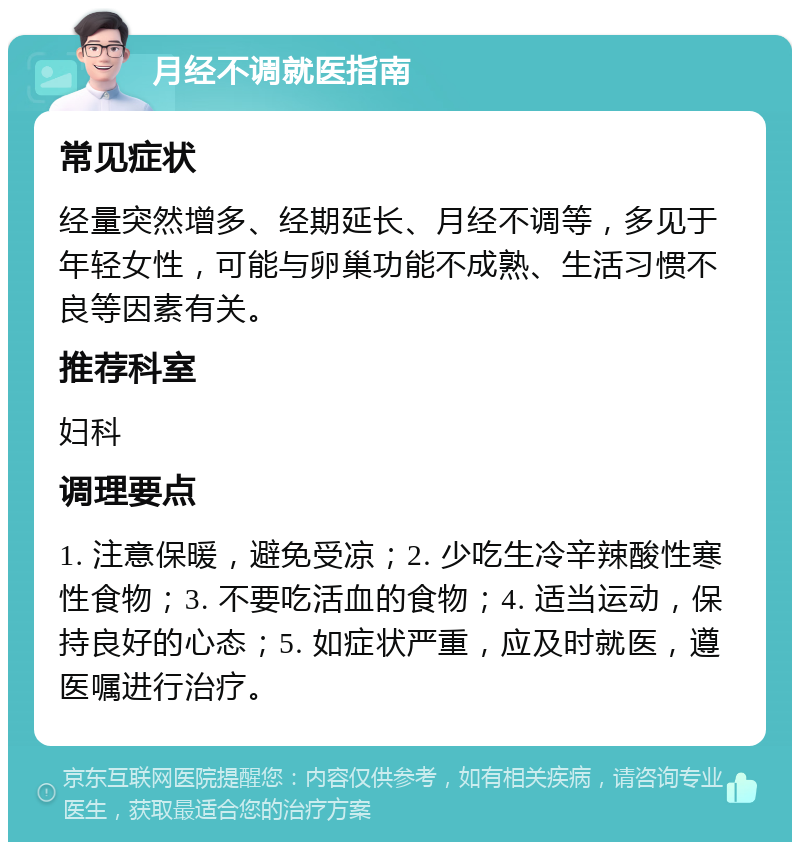 月经不调就医指南

常见症状

经量突然增多、经期延长、月经不调等，多见于年轻女性，可能与卵巢功能不成熟、生活习惯不良等因素有关。

推荐科室

妇科

调理要点

1. 注意保暖，避免受凉；2. 少吃生冷辛辣酸性寒性食物；3. 不要吃活血的食物；4. 适当运动，保持良好的心态；5. 如症状严重，应及时就医，遵医嘱进行治疗。

京东互联网医院提醒您：内容仅供参考，如有相关疾病，请咨询专业医生，获取最适合您的治疗方案